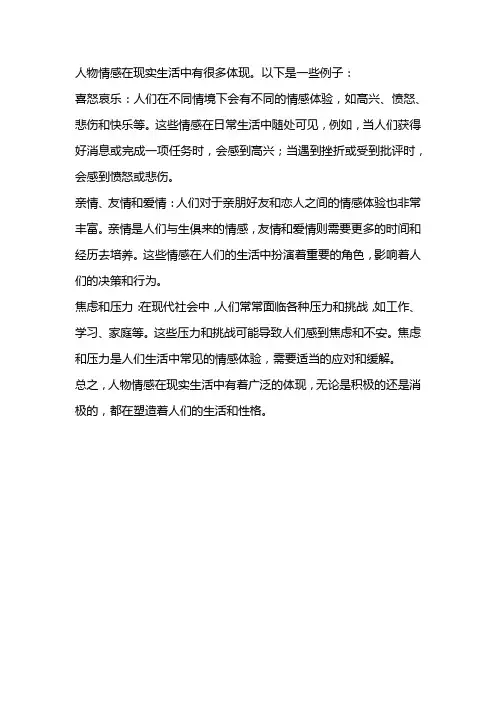 人物情感在现实生活中有很多体现。以下是一些例子：

喜怒哀乐：人们在不同情境下会有不同的情感体验，如高兴、愤怒、悲伤和快乐等。这些情感在日常生活中随处可见，例如，当人们获得好消息或完成一项任务时，会感到高兴；当遇到挫折或受到批评时，会感到愤怒或悲伤。

亲情、友情和爱情：人们对于亲朋好友和恋人之间的情感体验也非常丰富。亲情是人们与生俱来的情感，友情和爱情则需要更多的时间和经历去培养。这些情感在人们的生活中扮演着重要的角色，影响着人们的决策和行为。

焦虑和压力：在现代社会中，人们常常面临各种压力和挑战，如工作、学习、家庭等。这些压力和挑战可能导致人们感到焦虑和不安。焦虑和压力是人们生活中常见的情感体验，需要适当的应对和缓解。

总之，人物情感在现实生活中有着广泛的体现，无论是积极的还是消极的，都在塑造着人们的生活和性格。